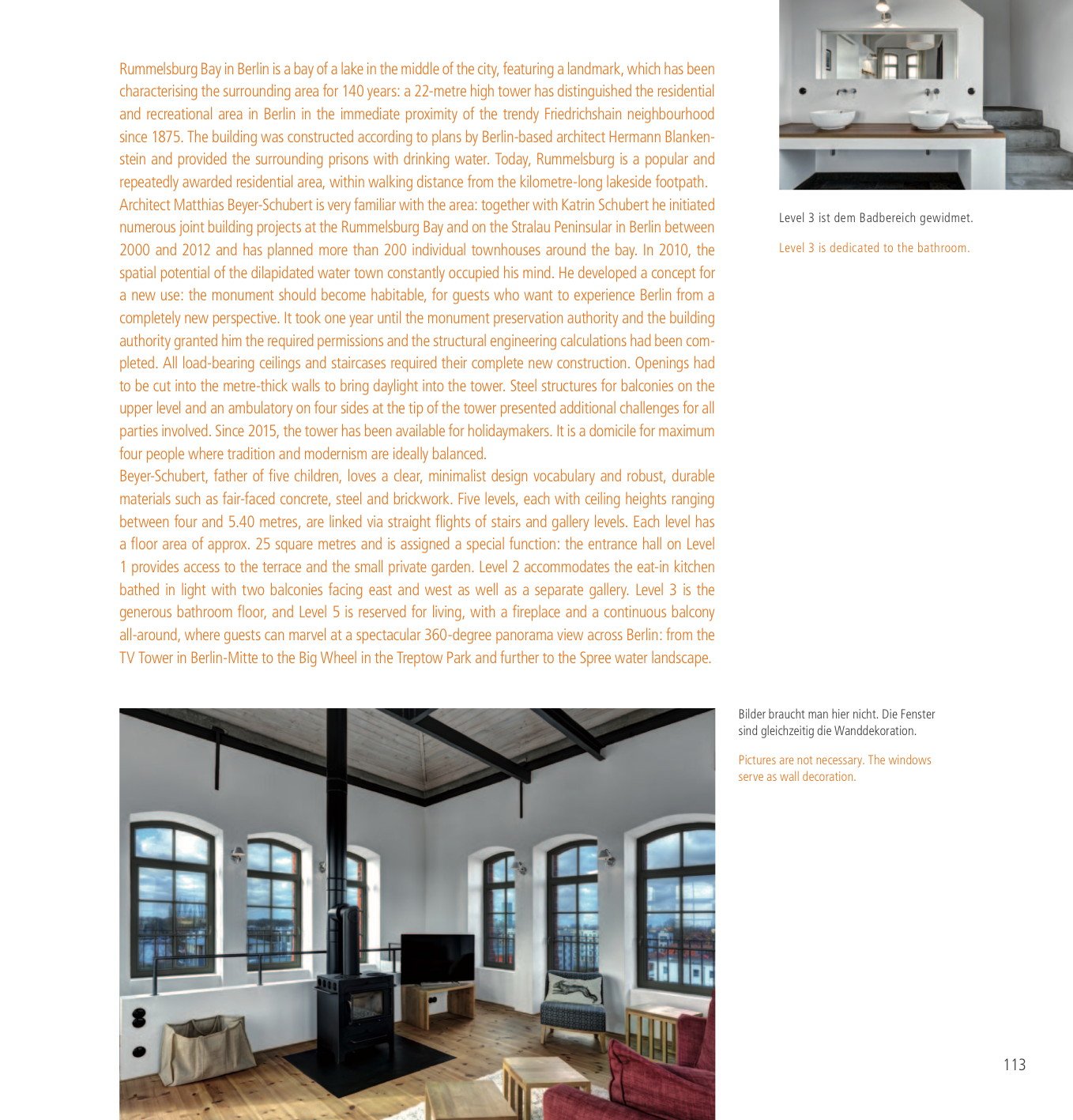 Rummelsburg Bay in Berlin is a bay of a lake in the middle of the city, featuring a landmark, which has been characterising the surrounding area for 140 years: a 22-metre high tower has distinguished the residential and recreational area in Berlin in the immediate proximity of the trendy Friedrichshain neighbourhood since 1875. The building was constructed according to plans by Berlin-based architect Hermann Blankenstein and provided the surrounding prisons with drinking water. Today, Rummelsburg is a popular and repeatedly awarded residential area, within walking distance from the kilometre-long lakeside footpath.
Architect Matthias Beyer-Schubert is very familiar with the area: together with Katrin Schubert he initiated numerous joint building projects at the Rummelsburg Bay and on the Stralau Peninsular in Berlin between 2000 and 2012 and has planned more than 200 individual townhouses around the bay. In 2010, the spatial potential of the dilapidated water town constantly occupied his mind. He developed a concept for a new use: the monument should become habitable, for guests who want to experience Berlin from a completely new perspective. It took one year until the monument preservation authority and the building authority granted him the required permissions and the structural engineering calculations had been completed. All load-bearing ceilings and staircases required their complete new construction. Openings had to be cut into the metre-thick walls to bring daylight into the tower. Steel structures for balconies on the upper level and an ambulatory on four sides at the tip of the tower presented additional challenges for all parties involved. Since 2015, the tower has been available for holidaymakers. It is a domicile for maximum four people where tradition and modernism are ideally balanced.
Beyer-Schubert, father of five children, loves a clear, minimalist design vocabulary and robust, durable materials such as fair-faced concrete, steel and brickwork. Five levels, each with ceiling heights ranging between four and 5.40 metres, are linked via straight flights of stairs and gallery levels. Each level has a floor area of approx. 25 square metres and is assigned a special function: the entrance hall on Level 1 provides access to the terrace and the small private garden. Level 2 accommodates the eat-in kitchen bathed in light with two balconies facing east and west as well as a separate gallery. Level 3 is the generous bathroom floor, and Level 5 is reserved for living, with a fireplace and a continuous balcony all-around, where guests can marvel at a spectacular 360-degree panorama view across Berlin: from the TV Tower in Berlin-Mitte to the Big Wheel in the Treptow Park and further to the Spree water landscape.

Level 3 ist dem Badbereich gewidmet.

Level 3 is dedicated to the bathroom.

Bilder braucht man hier nicht. Die Fenster sind gleichzeitig die Wanddekoration.

Pictures are not necessary. The windows serve as wall decoration.

113